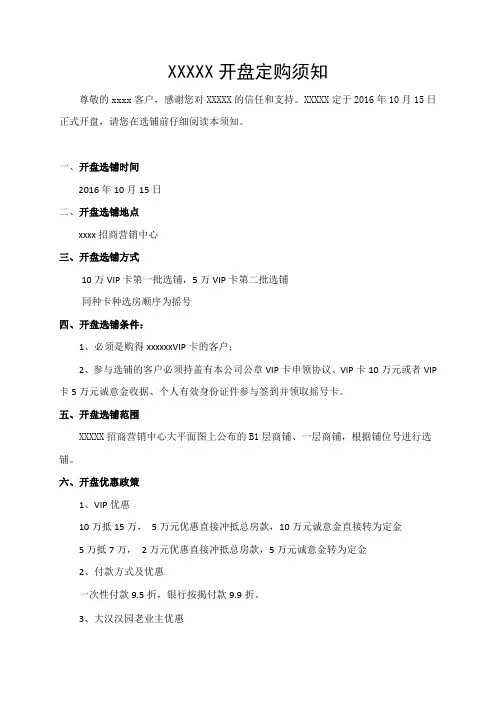 XXXXX 开盘定购须知

尊敬的 xxxx 客户，感谢您对 XXXXX 的信任和支持。XXXXX 定于 2016 年 10 月 15 日正式开盘，请您在选铺前仔细阅读本须知。

一、开盘选铺时间

2016 年 10 月 15 日

二、开盘选铺地点

xxxx 招商营销中心

三、开盘选铺方式

10 万 VIP 卡第一批选铺，5 万 VIP 卡第二批选铺

同种卡种选房顺序为摇号

四、开盘选铺条件：

1、必须是购得 xxxxxxVIP 卡的客户；

2、参与选铺的客户必须持盖有本公司公章 VIP 卡申领协议、VIP 卡 10 万元或者 VIP 卡 5 万元诚意金收据、个人有效身份证件参与签到并领取摇号卡。

五、开盘选铺范围

XXXXX 招商营销中心大平面图上公布的 B1 层商铺、一层商铺，根据铺位号进行选铺。

六、开盘优惠政策

1、VIP 优惠

10 万抵 15 万， 5 万元优惠直接冲抵总房款，10 万元诚意金直接转为定金

5 万抵 7 万， 2 万元优惠直接冲抵总房款，5 万元诚意金转为定金

2、付款方式及优惠

一次性付款 9.5 折，银行按揭付款 9.9 折。

3、大汉汉园老业主优惠